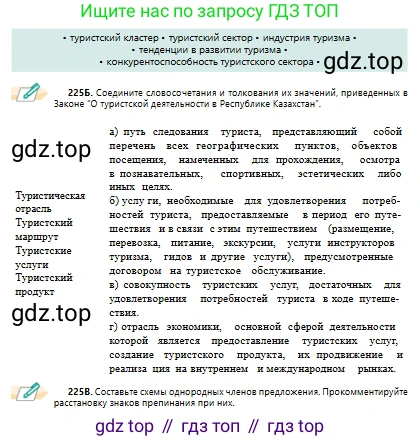 Ищите нас по запросу ГДЗ ТОП

• туристский кластер • туристский сектор • индустрия туризма • • тенденции в развитии туризма • • конкурентоспособность туристского сектора • gdz.top

225Б. Соедините словосочетания и толкования их значений, приведенных в Законе "О туристской деятельности в Республике Казахстан".

gdz.top

Туристическая отрасль
Туристский маршрут
Туристские услуги
Туристский продукт

gdz.top

а) путь следования туриста, представляющий собой перечень всех географических пунктов, объектов посещения, намеченных для прохождения, осмотра в познавательных, спортивных, эстетических либо иных целях.
б) услу ги, необходимые для удовлетворения потребностей туриста, предоставляемые в период его путешествия и в связи с этим путешествием (размещение, перевозка, питание, экскурсии, услуги инструкторов туризма, гидов и другие услуги), предусмотренные договором на туристское обслуживание.
в) совокупность туристских услуг, достаточных для удовлетворения потребностей туриста в ходе путешествия.
г) отрасль экономики, основной сферой деятельности которой является предоставление туристских услуг, создание туристского продукта, их продвижение и реализа ция на внутреннем и международном рынках.

225В. Составьте схемы однородных членов предложения. Прокомментируйте расстановку знаков препинания при них.

gdz top // гдз топ // гдз top